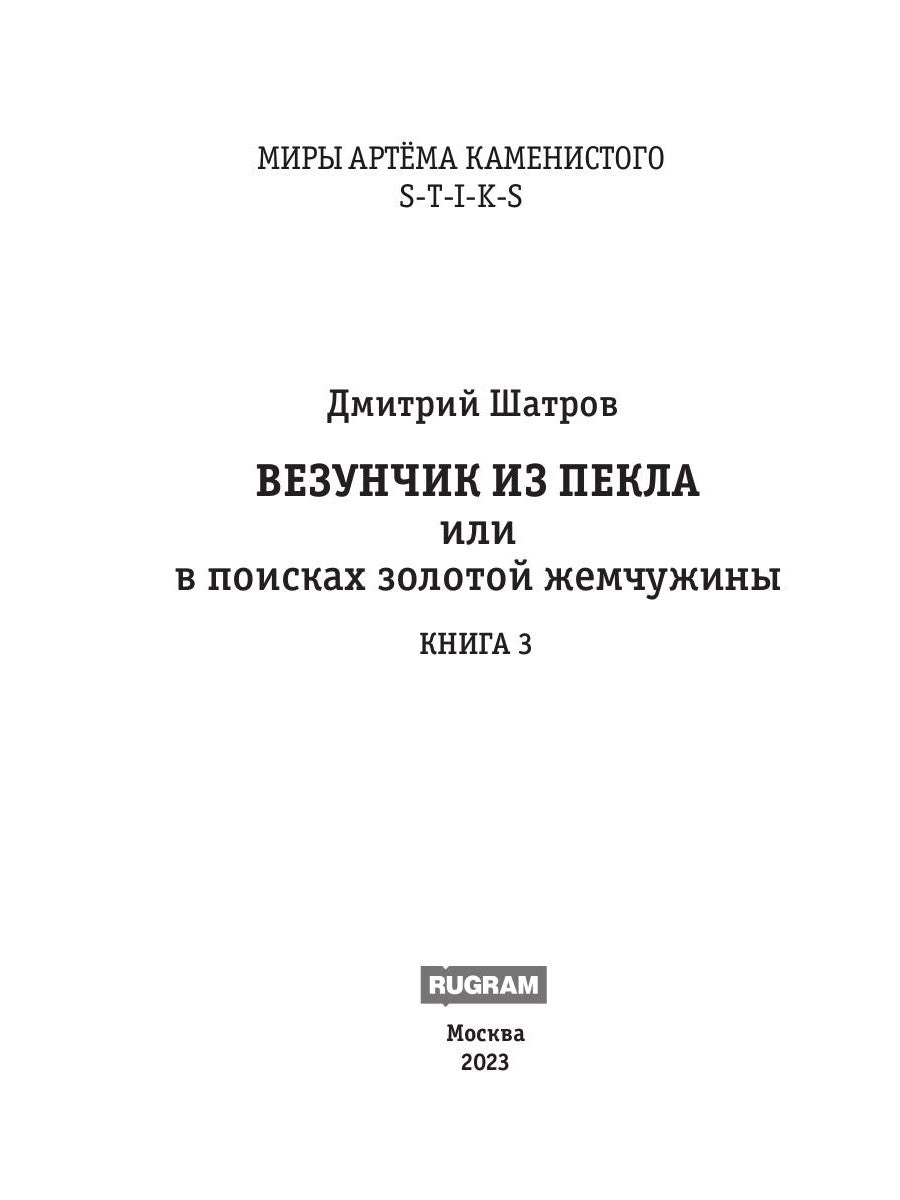 МИРЫ АРТЁМА КАМЕНИСТОГО
S-T-I-K-S

Дмитрий Шатров

ВЕЗУНЧИК ИЗ ПЕКЛА
или
в поисках золотой жемчужины

КНИГА 3

RUGRAM

Москва
2023